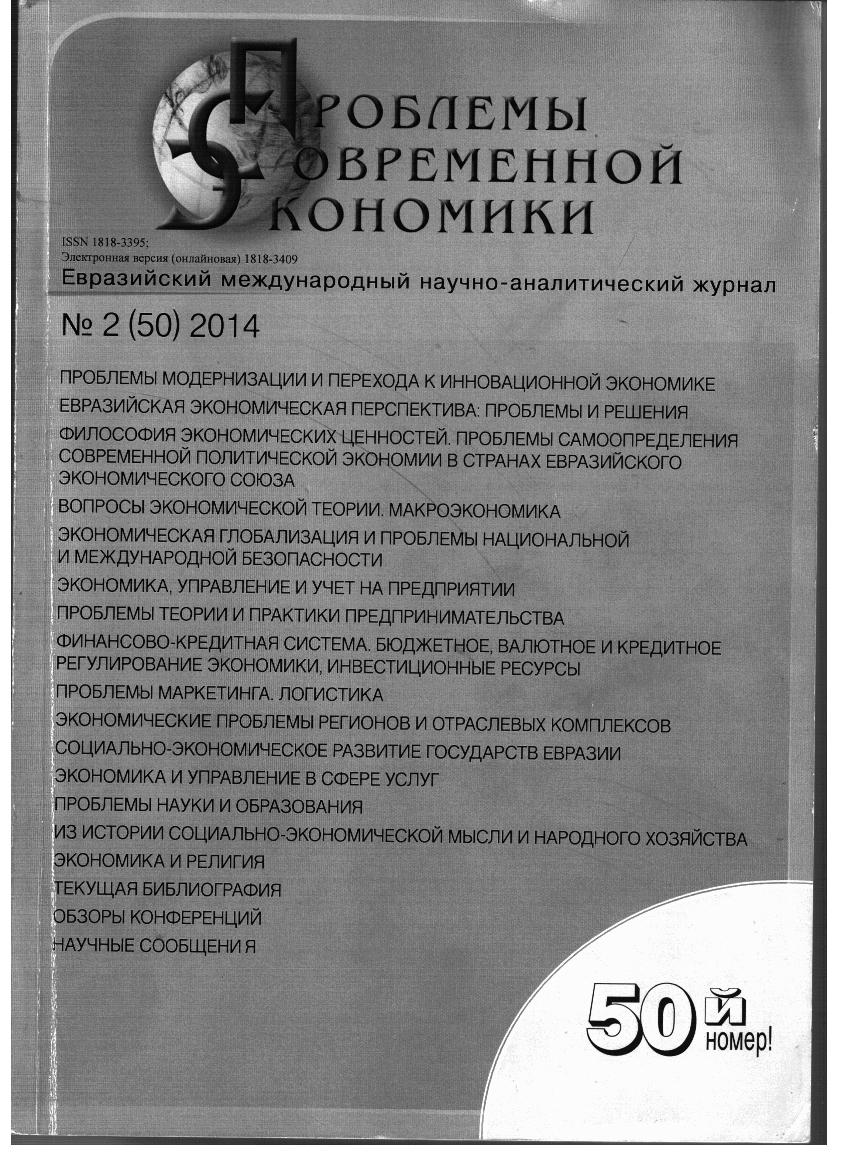 ПРОБЛЕМЫ
СОВРЕМЕННОЙ
ЭКОНОМИКИ

ISSN 1818-3395;
Электронная версия (онлайновая) 1818-3409
Евразийский международный научно-аналитический журнал

№ 2 (50) 2014

ПРОБЛЕМЫ МОДЕРНИЗАЦИИ И ПЕРЕХОДА К ИННОВАЦИОННОЙ ЭКОНОМИКЕ
ЕВРАЗИЙСКАЯ ЭКОНОМИЧЕСКАЯ ПЕРСПЕКТИВА: ПРОБЛЕМЫ И РЕШЕНИЯ
ФИЛОСОФИЯ ЭКОНОМИЧЕСКИХ ЦЕННОСТЕЙ. ПРОБЛЕМЫ САМООПРЕДЕЛЕНИЯ СОВРЕМЕННОЙ ПОЛИТИЧЕСКОЙ ЭКОНОМИИ В СТРАНАХ ЕВРАЗИЙСКОГО ЭКОНОМИЧЕСКОГО СОЮЗА
ВОПРОСЫ ЭКОНОМИЧЕСКОЙ ТЕОРИИ. МАКРОЭКОНОМИКА
ЭКОНОМИЧЕСКАЯ ГЛОБАЛИЗАЦИЯ И ПРОБЛЕМЫ НАЦИОНАЛЬНОЙ И МЕЖДУНАРОДНОЙ БЕЗОПАСНОСТИ
ЭКОНОМИКА, УПРАВЛЕНИЕ И УЧЕТ НА ПРЕДПРИЯТИИ
ПРОБЛЕМЫ ТЕОРИИ И ПРАКТИКИ ПРЕДПРИНИМАТЕЛЬСТВА
ФИНАНСОВО-КРЕДИТНАЯ СИСТЕМА. БЮДЖЕТНОЕ, ВАЛЮТНОЕ И КРЕДИТНОЕ РЕГУЛИРОВАНИЕ ЭКОНОМИКИ, ИНВЕСТИЦИОННЫЕ РЕСУРСЫ
ПРОБЛЕМЫ МАРКЕТИНГА. ЛОГИСТИКА
ЭКОНОМИЧЕСКИЕ ПРОБЛЕМЫ РЕГИОНОВ И ОТРАСЛЕВЫХ КОМПЛЕКСОВ
СОЦИАЛЬНО-ЭКОНОМИЧЕСКОЕ РАЗВИТИЕ ГОСУДАРСТВ ЕВРАЗИИ
ЭКОНОМИКА И УПРАВЛЕНИЕ В СФЕРЕ УСЛУГ
ПРОБЛЕМЫ НАУКИ И ОБРАЗОВАНИЯ
ИЗ ИСТОРИИ СОЦИАЛЬНО-ЭКОНОМИЧЕСКОЙ МЫСЛИ И НАРОДНОГО ХОЗЯЙСТВА
ЭКОНОМИКА И РЕЛИГИЯ
ТЕКУЩАЯ БИБЛИОГРАФИЯ
ОБЗОРЫ КОНФЕРЕНЦИЙ
НАУЧНЫЕ СООБЩЕНИЯ

50 й номер!